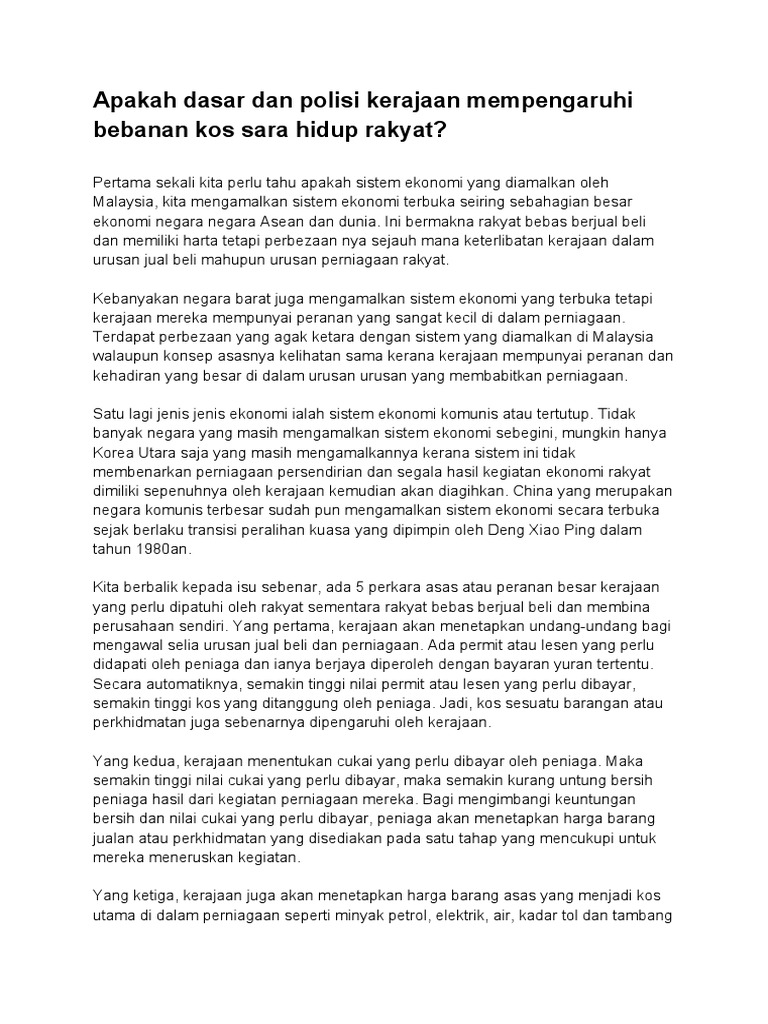 Apakah dasar dan polisi kerajaan mempengaruhi bebanan kos sara hidup rakyat?

Pertama sekali kita perlu tahu apakah sistem ekonomi yang diamalkan oleh Malaysia, kita mengamalkan sistem ekonomi terbuka seiring sebahagian besar ekonomi negara negara Asean dan dunia. Ini bermakna rakyat bebas berjual beli dan memiliki harta tetapi perbezaan nya sejauh mana keterlibatan kerajaan dalam urusan jual beli mahupun urusan perniagaan rakyat.

Kebanyakan negara barat juga mengamalkan sistem ekonomi yang terbuka tetapi kerajaan mereka mempunyai peranan yang sangat kecil di dalam perniagaan. Terdapat perbezaan yang agak ketara dengan sistem yang diamalkan di Malaysia walaupun konsep asasnya kelihatan sama kerana kerajaan mempunyai peranan dan kehadiran yang besar di dalam urusan urusan yang membabitkan perniagaan.

Satu lagi jenis jenis ekonomi ialah sistem ekonomi komunis atau tertutup. Tidak banyak negara yang masih mengamalkan sistem ekonomi sebegini, mungkin hanya Korea Utara saja yang masih mengamalkannya kerana sistem ini tidak membenarkan perniagaan persendirian dan segala hasil kegiatan ekonomi rakyat dimiliki sepenuhnya oleh kerajaan kemudian akan diagihkan. China yang merupakan negara komunis terbesar sudah pun mengamalkan sistem ekonomi secara terbuka sejak berlaku transisi peralihan kuasa yang dipimpin oleh Deng Xiao Ping dalam tahun 1980an.

Kita berbalik kepada isu sebenar, ada 5 perkara asas atau peranan besar kerajaan yang perlu dipatuhi oleh rakyat sementara rakyat bebas berjual beli dan membina perusahaan sendiri. Yang pertama, kerajaan akan menetapkan undang-undang bagi mengawal selia urusan jual beli dan perniagaan. Ada permit atau lesen yang perlu didapati oleh peniaga dan ianya berjaya diperoleh dengan bayaran yuran tertentu. Secara automatiknya, semakin tinggi nilai permit atau lesen yang perlu dibayar, semakin tinggi kos yang ditanggung oleh peniaga. Jadi, kos sesuatu barangan atau perkhidmatan juga sebenarnya dipengaruhi oleh kerajaan.

Yang kedua, kerajaan menentukan cukai yang perlu dibayar oleh peniaga. Maka semakin tinggi nilai cukai yang perlu dibayar, maka semakin kurang untung bersih peniaga hasil dari kegiatan perniagaan mereka. Bagi mengimbangi keuntungan bersih dan nilai cukai yang perlu dibayar, peniaga akan menetapkan harga barang jualan atau perkhidmatan yang disediakan pada satu tahap yang mencukupi untuk mereka meneruskan kegiatan.

Yang ketiga, kerajaan juga akan menetapkan harga barang asas yang menjadi kos utama di dalam perniagaan seperti minyak petrol, elektrik, air, kadar tol dan tambang